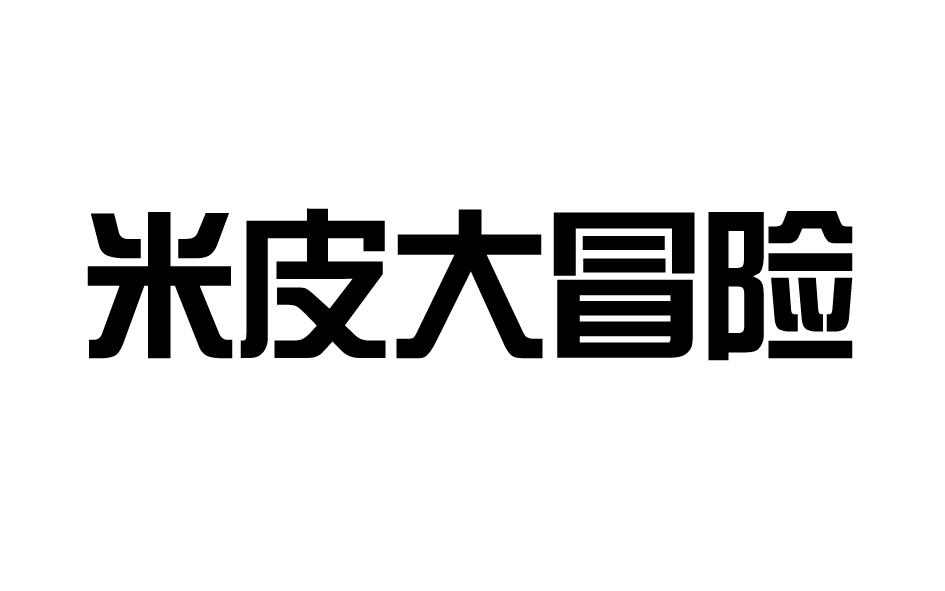 米皮大冒险